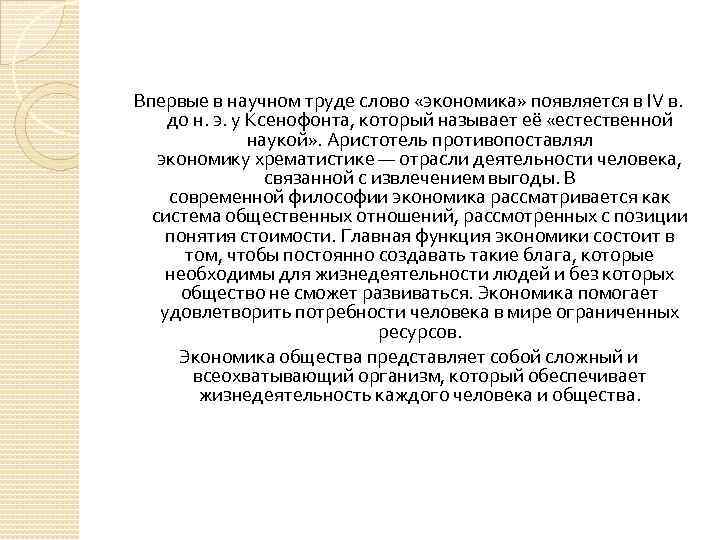 Впервые в научном труде слово «экономика» появляется в IV в. до н. э. у Ксенофонта, который называет её «естественной наукой». Аристотель противопоставлял экономику хрематистике — отрасли деятельности человека, связанной с извлечением выгоды. В современной философии экономика рассматривается как система общественных отношений, рассмотренных с позиции понятия стоимости. Главная функция экономики состоит в том, чтобы постоянно создавать такие блага, которые необходимы для жизнедеятельности людей и без которых общество не сможет развиваться. Экономика помогает удовлетворить потребности человека в мире ограниченных ресурсов.

Экономика общества представляет собой сложный и всеохватывающий организм, который обеспечивает жизнедеятельность каждого человека и общества.